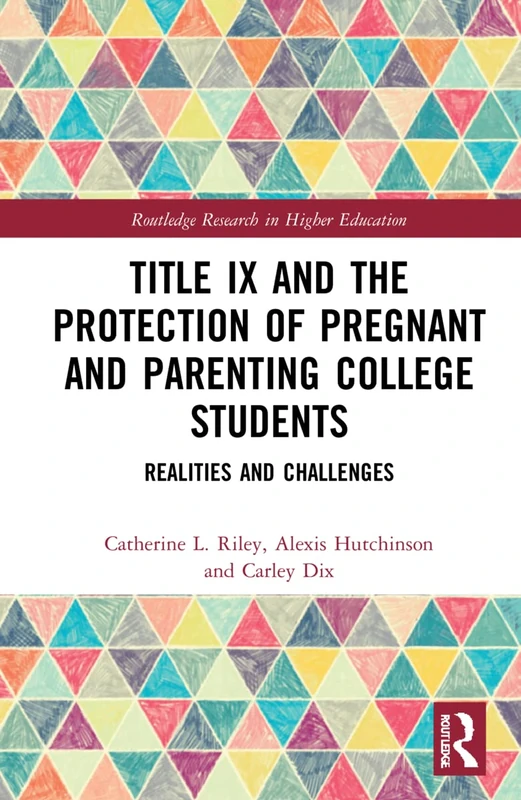 Routledge Research in Higher Education

TITLE IX AND THE PROTECTION OF PREGNANT AND PARENTING COLLEGE STUDENTS

REALITIES AND CHALLENGES

Catherine L. Riley, Alexis Hutchinson and Carley Dix

ROUTLEDGE